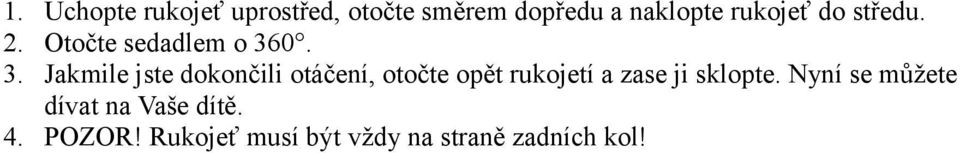 1. Uchopte rukojeť uprostřed, otočte směrem dopředu a naklopte rukojeť do středu.
2. Otočte sedadlem o 360°.
3. Jakmile jste dokončili otáčení, otočte opět rukojetí a zase ji sklopte. Nyní se můžete dívat na Vaše dítě.
4. POZOR! Rukojeť musí být vždy na straně zadních kol!